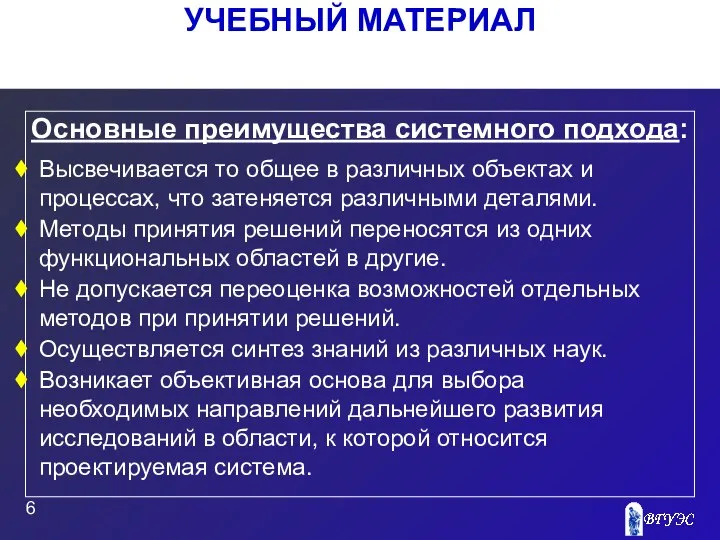 УЧЕБНЫЙ МАТЕРИАЛ

Основные преимущества системного подхода:

♦ Высвечивается то общее в различных объектах и процессах, что затеняется различными деталями.

♦ Методы принятия решений переносятся из одних функциональных областей в другие.

♦ Не допускается переоценка возможностей отдельных методов при принятии решений.

♦ Осуществляется синтез знаний из различных наук.

♦ Возникает объективная основа для выбора необходимых направлений дальнейшего развития исследований в области, к которой относится проектируемая система.

6

ВГУЭС